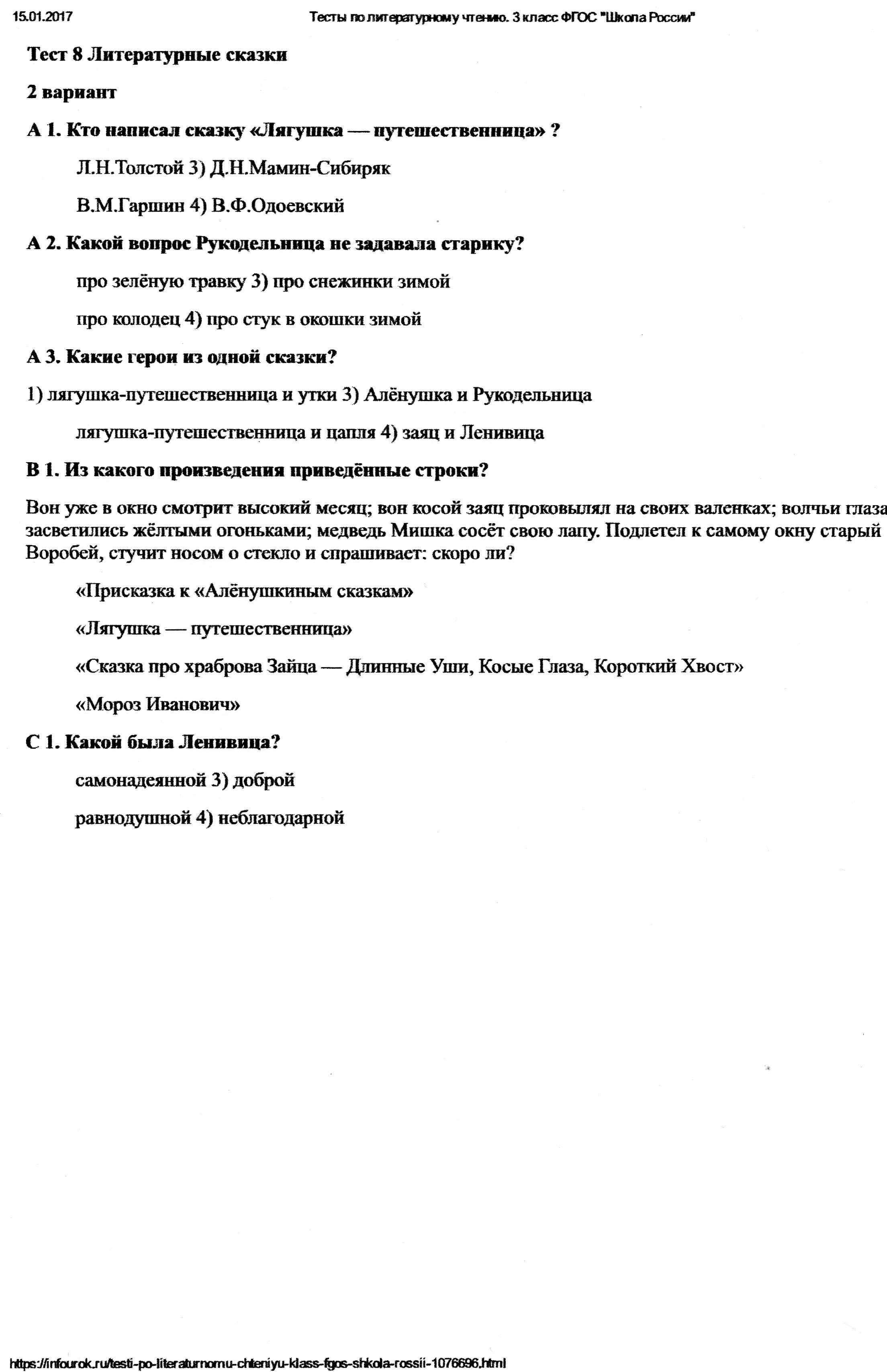 15.01.2017 Тесты по литературному чтению. 3 класс ФГОС "Школа России"

Тест 8 Литературные сказки

2 вариант

А 1. Кто написал сказку «Лягушка — путешественница» ?

Л.Н.Толстой 3) Д.Н.Мамин-Сибиряк

В.М.Гаршин 4) В.Ф.Одоевский

А 2. Какой вопрос Рукодельница не задавала старику?

про зелёную травку 3) про снежинки зимой

про колодец 4) про стук в окошки зимой

А 3. Какие герои из одной сказки?

1) лягушка-путешественница и утки 3) Алёнушка и Рукодельница

лягушка-путешественница и цапля 4) заяц и Ленивица

В 1. Из какого произведения приведённые строки?

Вон уже в окно смотрит высокий месяц; вон косой заяц проковылял на своих валенках; волчьи глаза засветились жёлтыми огоньками; медведь Мишка сосёт свою лапу. Подлетел к самому окну старый Воробей, стучит носом о стекло и спрашивает: скоро ли?

«Присказка к «Алёнушкиным сказкам»

«Лягушка — путешественница»

«Сказка про храброва Зайца — Длинные Уши, Косые Глаза, Короткий Хвост»

«Мороз Иванович»

С 1. Какой была Ленивица?

самонадеянной 3) доброй

равнодушной 4) неблагодарной

https://infourok.ru/testi-po-literaturnomu-chteniyu-klass-fgos-shkola-rossii-1076696.html